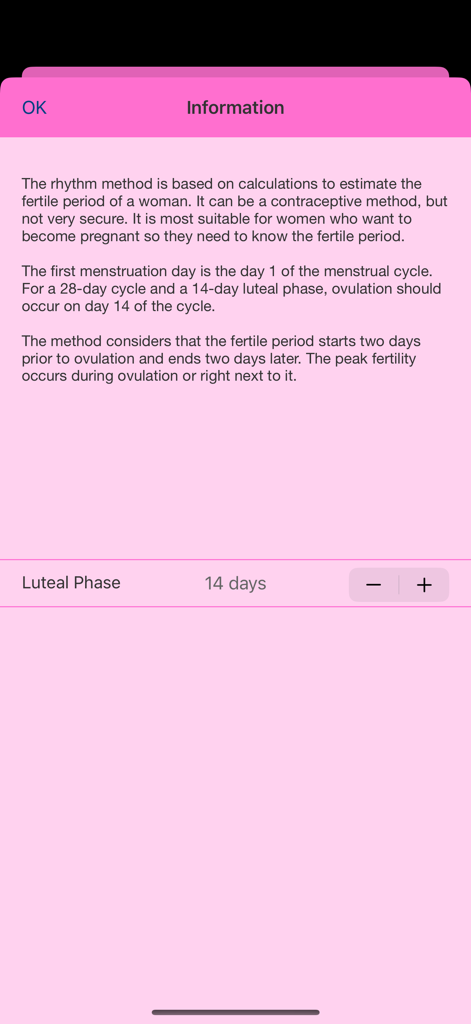 OK

Information

The rhythm method is based on calculations to estimate the fertile period of a woman. It can be a contraceptive method, but not very secure. It is most suitable for women who want to become pregnant so they need to know the fertile period.

The first menstruation day is the day 1 of the menstrual cycle. For a 28-day cycle and a 14-day luteal phase, ovulation should occur on day 14 of the cycle.

The method considers that the fertile period starts two days prior to ovulation and ends two days later. The peak fertility occurs during ovulation or right next to it.

Luteal Phase 14 days − +